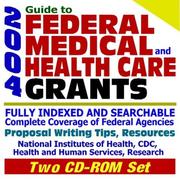 2004

Guide to
FEDERAL
MEDICAL and
HEALTH CARE
GRANTS

FULLY INDEXED AND SEARCHABLE
Complete Coverage of Federal Agencies
Proposal Writing Tips, Resources
National Institutes of Health, CDC, Health and Human Services, Research

Two CD-ROM Set